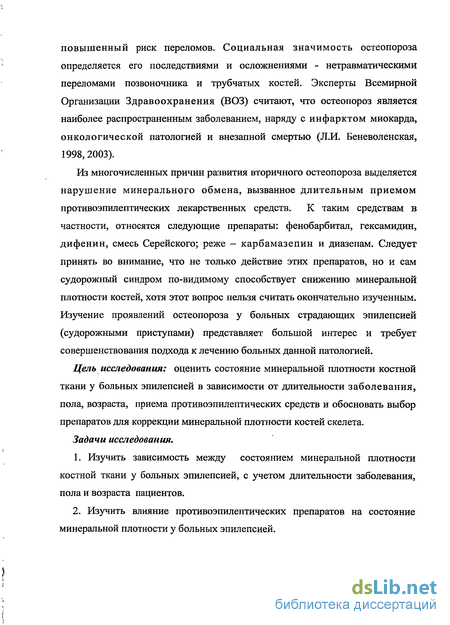 повышенный риск переломов. Социальная значимость остеопороза определяется его последствиями и осложнениями - нетравматическими переломами позвоночника и трубчатых костей. Эксперты Всемирной Организации Здравоохранения (ВОЗ) считают, что остеопороз является наиболее распространенным заболеванием, наряду с инфарктом миокарда, онкологической патологией и внезапной смертью (Л.И. Беневоленская, 1998, 2003).

Из многочисленных причин развития вторичного остеопороза выделяется нарушение минерального обмена, вызванное длительным приемом противоэпилептических лекарственных средств. К таким средствам в частности, относятся следующие препараты: фенобарбитал, гексамидин, дифенин, смесь Серейского; реже – карбамазепин и диазепам. Следует принять во внимание, что не только действие этих препаратов, но и сам судорожный синдром по-видимому способствует снижению минеральной плотности костей, хотя этот вопрос нельзя считать окончательно изученным. Изучение проявлений остеопороза у больных страдающих эпилепсией (судорожными приступами) представляет большой интерес и требует совершенствования подхода к лечению больных данной патологией.

Цель исследования: оценить состояние минеральной плотности костной ткани у больных эпилепсией в зависимости от длительности заболевания, пола, возраста, приема противоэпилептических средств и обосновать выбор препаратов для коррекции минеральной плотности костей скелета.

Задачи исследования.

1. Изучить зависимость между состоянием минеральной плотности костной ткани у больных эпилепсией, с учетом длительности заболевания, пола и возраста пациентов.

2. Изучить влияние противоэпилептических препаратов на состояние минеральной плотности у больных эпилепсией.

dsLib.net
библиотека диссертаций